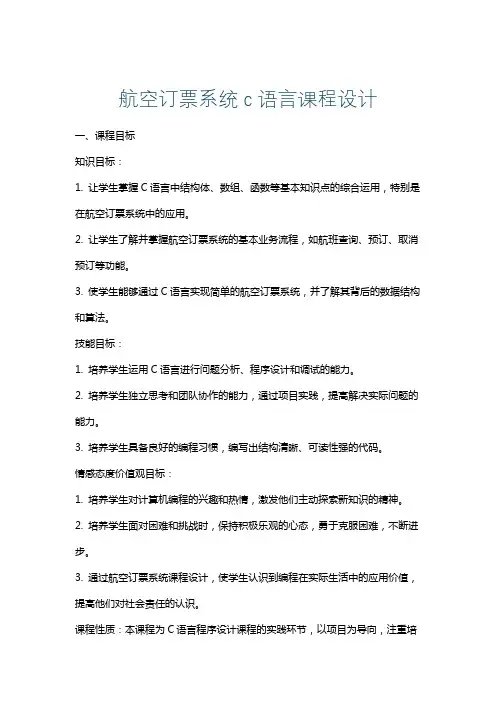 航空订票系统 c 语言课程设计

一、课程目标

知识目标：

1. 让学生掌握 C 语言中结构体、数组、函数等基本知识点的综合运用，特别是在航空订票系统中的应用。

2. 让学生了解并掌握航空订票系统的基本业务流程，如航班查询、预订、取消预订等功能。

3. 使学生能够通过 C 语言实现简单的航空订票系统，并了解其背后的数据结构和算法。

技能目标：

1. 培养学生运用 C 语言进行问题分析、程序设计和调试的能力。

2. 培养学生独立思考和团队协作的能力，通过项目实践，提高解决实际问题的能力。

3. 培养学生具备良好的编程习惯，编写出结构清晰、可读性强的代码。

情感态度价值观目标：

1. 培养学生对计算机编程的兴趣和热情，激发他们主动探索新知识的精神。

2. 培养学生面对困难和挑战时，保持积极乐观的心态，勇于克服困难，不断进步。

3. 通过航空订票系统课程设计，使学生认识到编程在实际生活中的应用价值，提高他们对社会责任的认识。

课程性质：本课程为 C 语言程序设计课程的实践环节，以项目为导向，注重培